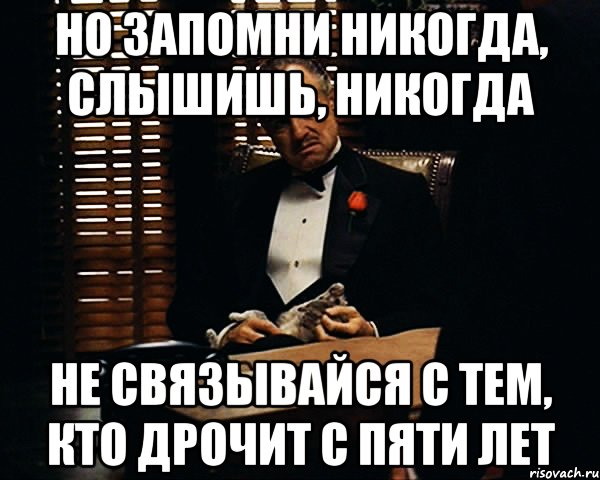 НО ЗАПОМНИ НИКОГДА, СЛЫШИШЬ, НИКОГДА

НЕ СВЯЗЫВАЙСЯ С ТЕМ, КТО ДРОЧИТ С ПЯТИ ЛЕТ

risovach.ru